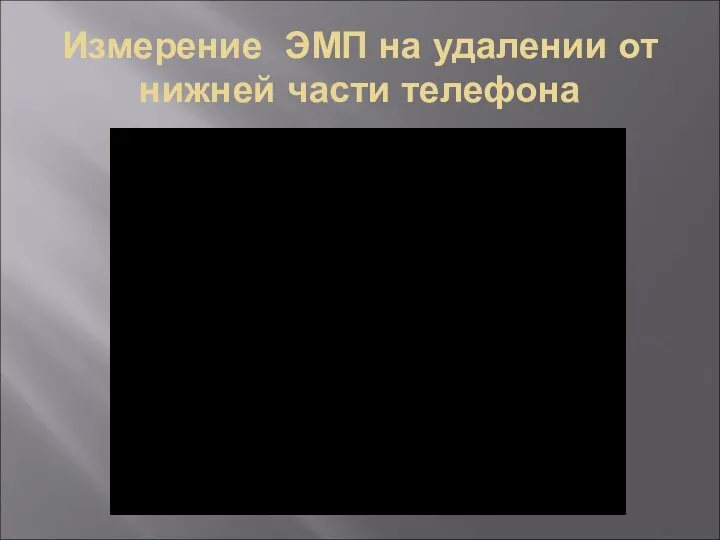 Измерение ЭМП на удалении от нижней части телефона